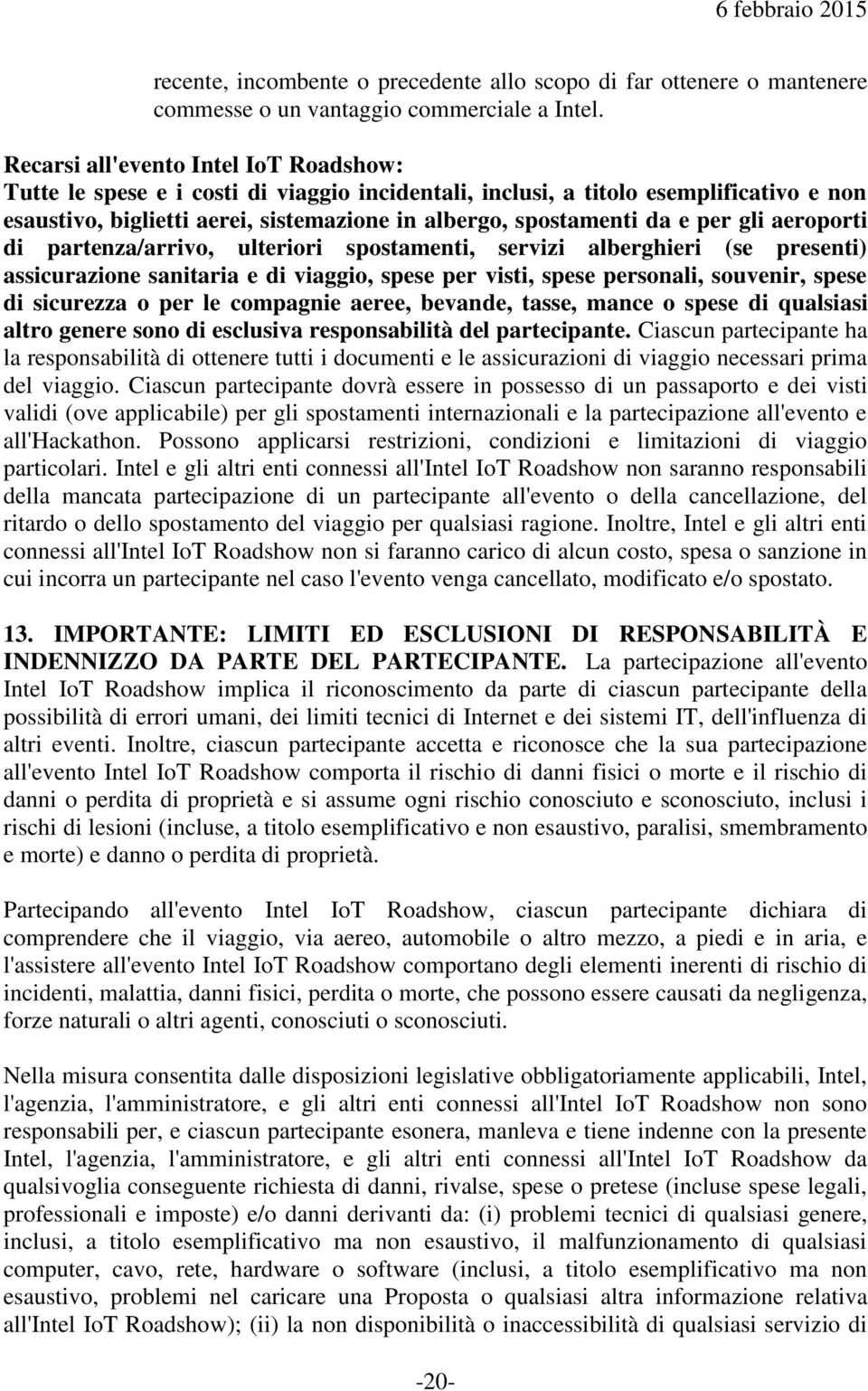 6 febbraio 2015

recente, incombente o precedente allo scopo di far ottenere o mantenere commesse o un vantaggio commerciale a Intel.

Recarsi all'evento Intel IoT Roadshow:
Tutte le spese e i costi di viaggio incidentali, inclusi, a titolo esemplificativo e non esaustivo, biglietti aerei, sistemazione in albergo, spostamenti da e per gli aeroporti di partenza/arrivo, ulteriori spostamenti, servizi alberghieri (se presenti) assicurazione sanitaria e di viaggio, spese per visti, spese personali, souvenir, spese di sicurezza o per le compagnie aeree, bevande, tasse, mance o spese di qualsiasi altro genere sono di esclusiva responsabilità del partecipante. Ciascun partecipante ha la responsabilità di ottenere tutti i documenti e le assicurazioni di viaggio necessari prima del viaggio. Ciascun partecipante dovrà essere in possesso di un passaporto e dei visti validi (ove applicabile) per gli spostamenti internazionali e la partecipazione all'evento e all'Hackathon. Possono applicarsi restrizioni, condizioni e limitazioni di viaggio particolari. Intel e gli altri enti connessi all'Intel IoT Roadshow non saranno responsabili della mancata partecipazione di un partecipante all'evento o della cancellazione, del ritardo o dello spostamento del viaggio per qualsiasi ragione. Inoltre, Intel e gli altri enti connessi all'Intel IoT Roadshow non si faranno carico di alcun costo, spesa o sanzione in cui incorra un partecipante nel caso l'evento venga cancellato, modificato e/o spostato.

13. IMPORTANTE: LIMITI ED ESCLUSIONI DI RESPONSABILITÀ E INDENNIZZO DA PARTE DEL PARTECIPANTE. La partecipazione all'evento Intel IoT Roadshow implica il riconoscimento da parte di ciascun partecipante della possibilità di errori umani, dei limiti tecnici di Internet e dei sistemi IT, dell'influenza di altri eventi. Inoltre, ciascun partecipante accetta e riconosce che la sua partecipazione all'evento Intel IoT Roadshow comporta il rischio di danni fisici o morte e il rischio di danni o perdita di proprietà e si assume ogni rischio conosciuto e sconosciuto, inclusi i rischi di lesioni (incluse, a titolo esemplificativo e non esaustivo, paralisi, smembramento e morte) e danno o perdita di proprietà.

Partecipando all'evento Intel IoT Roadshow, ciascun partecipante dichiara di comprendere che il viaggio, via aereo, automobile o altro mezzo, a piedi e in aria, e l'assistere all'evento Intel IoT Roadshow comportano degli elementi inerenti di rischio di incidenti, malattia, danni fisici, perdita o morte, che possono essere causati da negligenza, forze naturali o altri agenti, conosciuti o sconosciuti.

Nella misura consentita dalle disposizioni legislative obbligatoriamente applicabili, Intel, l'agenzia, l'amministratore, e gli altri enti connessi all'Intel IoT Roadshow non sono responsabili per, e ciascun partecipante esonera, manleva e tiene indenne con la presente Intel, l'agenzia, l'amministratore, e gli altri enti connessi all'Intel IoT Roadshow da qualsivoglia conseguente richiesta di danni, rivalse, spese o pretese (incluse spese legali, professionali e imposte) e/o danni derivanti da: (i) problemi tecnici di qualsiasi genere, inclusi, a titolo esemplificativo ma non esaustivo, il malfunzionamento di qualsiasi computer, cavo, rete, hardware o software (inclusi, a titolo esemplificativo ma non esaustivo, problemi nel caricare una Proposta o qualsiasi altra informazione relativa all'Intel IoT Roadshow); (ii) la non disponibilità o inaccessibilità di qualsiasi servizio di

-20-